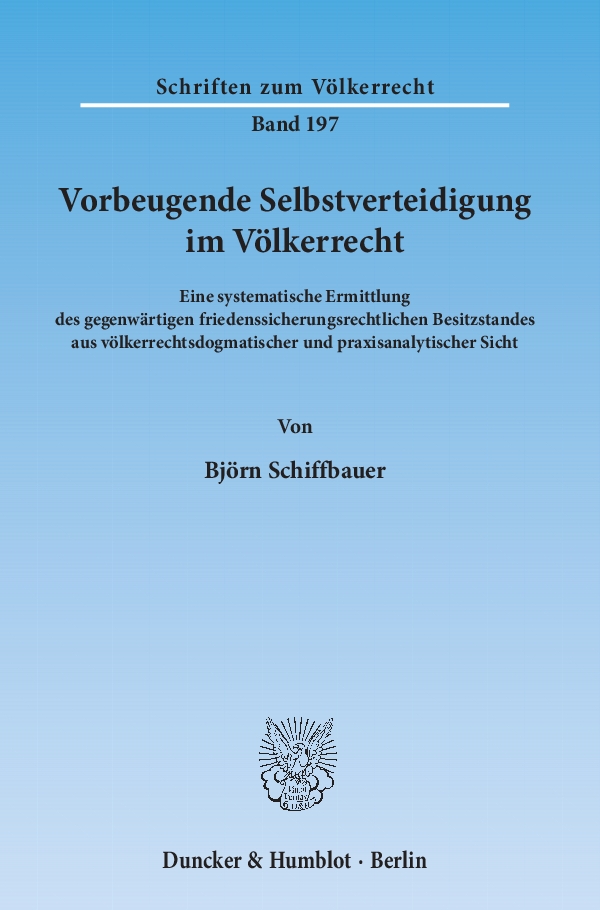 Schriften zum Völkerrecht

Band 197

Vorbeugende Selbstverteidigung im Völkerrecht

Eine systematische Ermittlung des gegenwärtigen friedenssicherungsrechtlichen Besitzstandes aus völkerrechtsdogmatischer und praxisanalytischer Sicht

Von

Björn Schiffbauer

Duncker & Humblot · Berlin